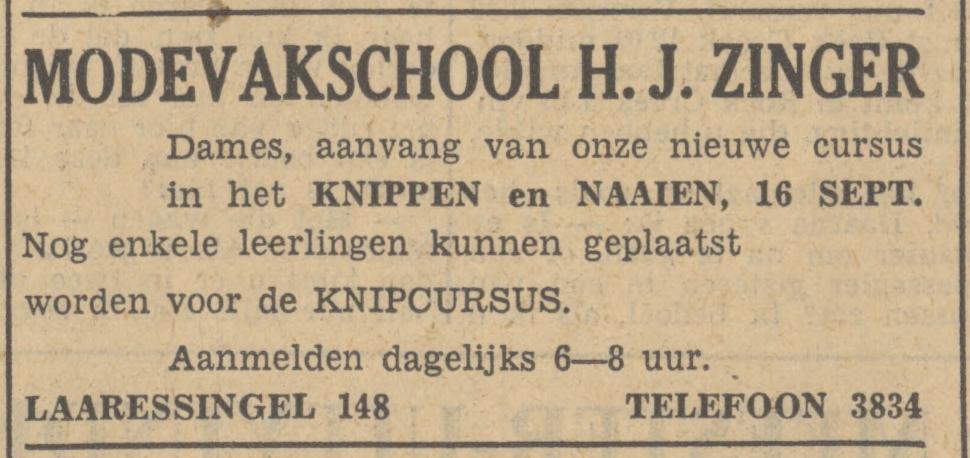 MODEVAKSCHOOL H. J. ZINGER

Dames, aanvang van onze nieuwe cursus in het KNIPPEN en NAAIEN, 16 SEPT.

Nog enkele leerlingen kunnen geplaatst worden voor de KNIPCURSUS.

Aanmelden dagelijks 6—8 uur.

LAARESSINGEL 148 TELEFOON 3834